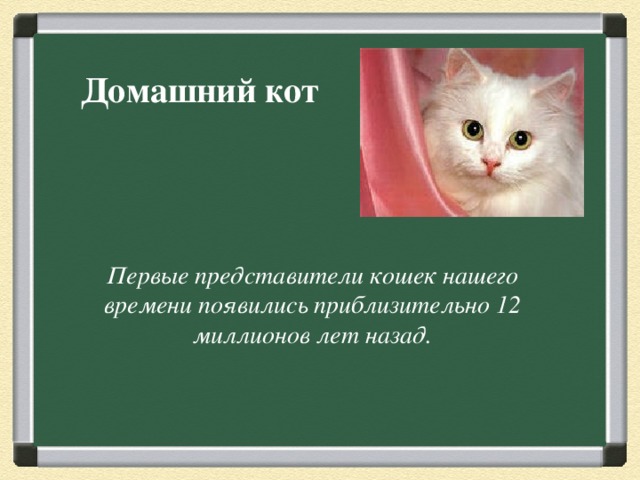 Домашний кот

Первые представители кошек нашего времени появились приблизительно 12 миллионов лет назад.